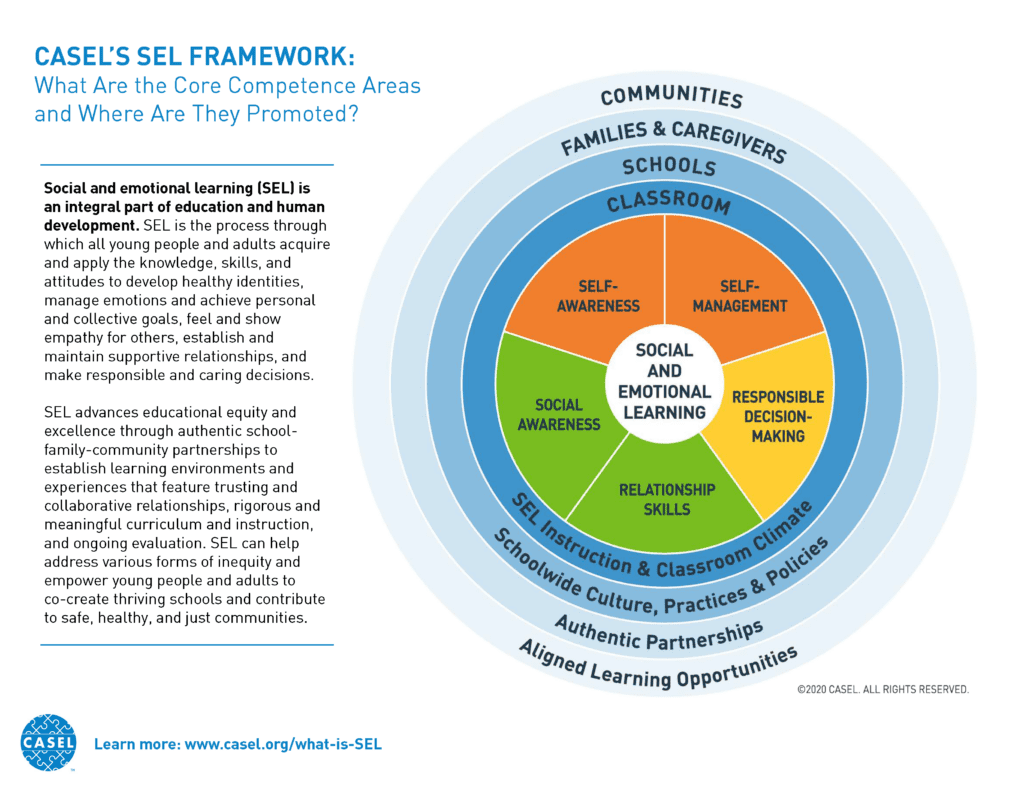 CASEL'S SEL FRAMEWORK:
What Are the Core Competence Areas and Where Are They Promoted?

Social and emotional learning (SEL) is an integral part of education and human development. SEL is the process through which all young people and adults acquire and apply the knowledge, skills, and attitudes to develop healthy identities, manage emotions and achieve personal and collective goals, feel and show empathy for others, establish and maintain supportive relationships, and make responsible and caring decisions.

SEL advances educational equity and excellence through authentic school-family-community partnerships to establish learning environments and experiences that feature trusting and collaborative relationships, rigorous and meaningful curriculum and instruction, and ongoing evaluation. SEL can help address various forms of inequity and empower young people and adults to co-create thriving schools and contribute to safe, healthy, and just communities.

COMMUNITIES
FAMILIES & CAREGIVERS
SCHOOLS
CLASSROOM

SELF-AWARENESS
SELF-MANAGEMENT
SOCIAL AND EMOTIONAL LEARNING
SOCIAL AWARENESS
RESPONSIBLE DECISION-MAKING
RELATIONSHIP SKILLS

SEL Instruction & Classroom Climate
Schoolwide Culture, Practices & Policies
Authentic Partnerships
Aligned Learning Opportunities

©2020 CASEL. ALL RIGHTS RESERVED.

CASEL

Learn more: www.casel.org/what-is-SEL